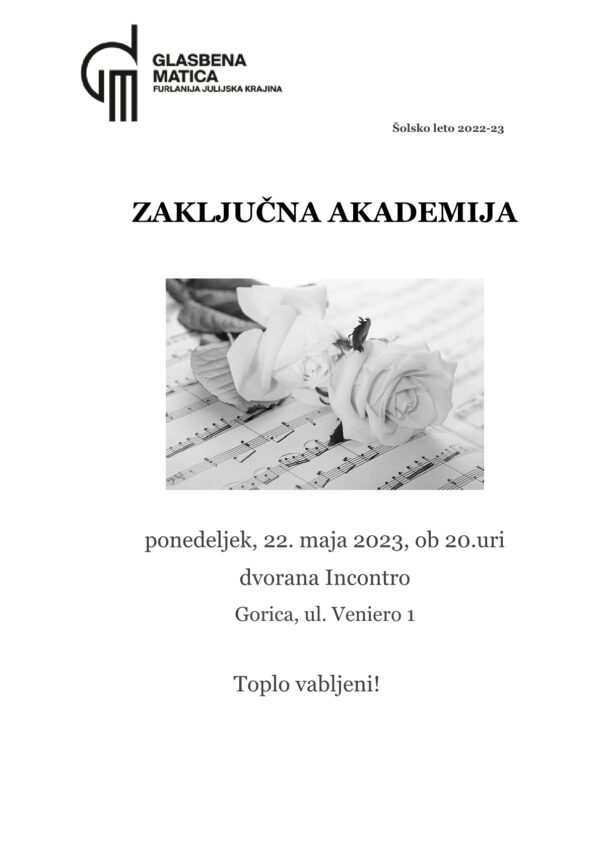 GLASBENA MATICA
FURLANIJA JULIJSKA KRAJINA

Šolsko leto 2022-23

ZAKLJUČNA AKADEMIJA

ponedeljek, 22. maja 2023, ob 20.uri
dvorana Incontro
Gorica, ul. Veniero 1

Toplo vabljeni!